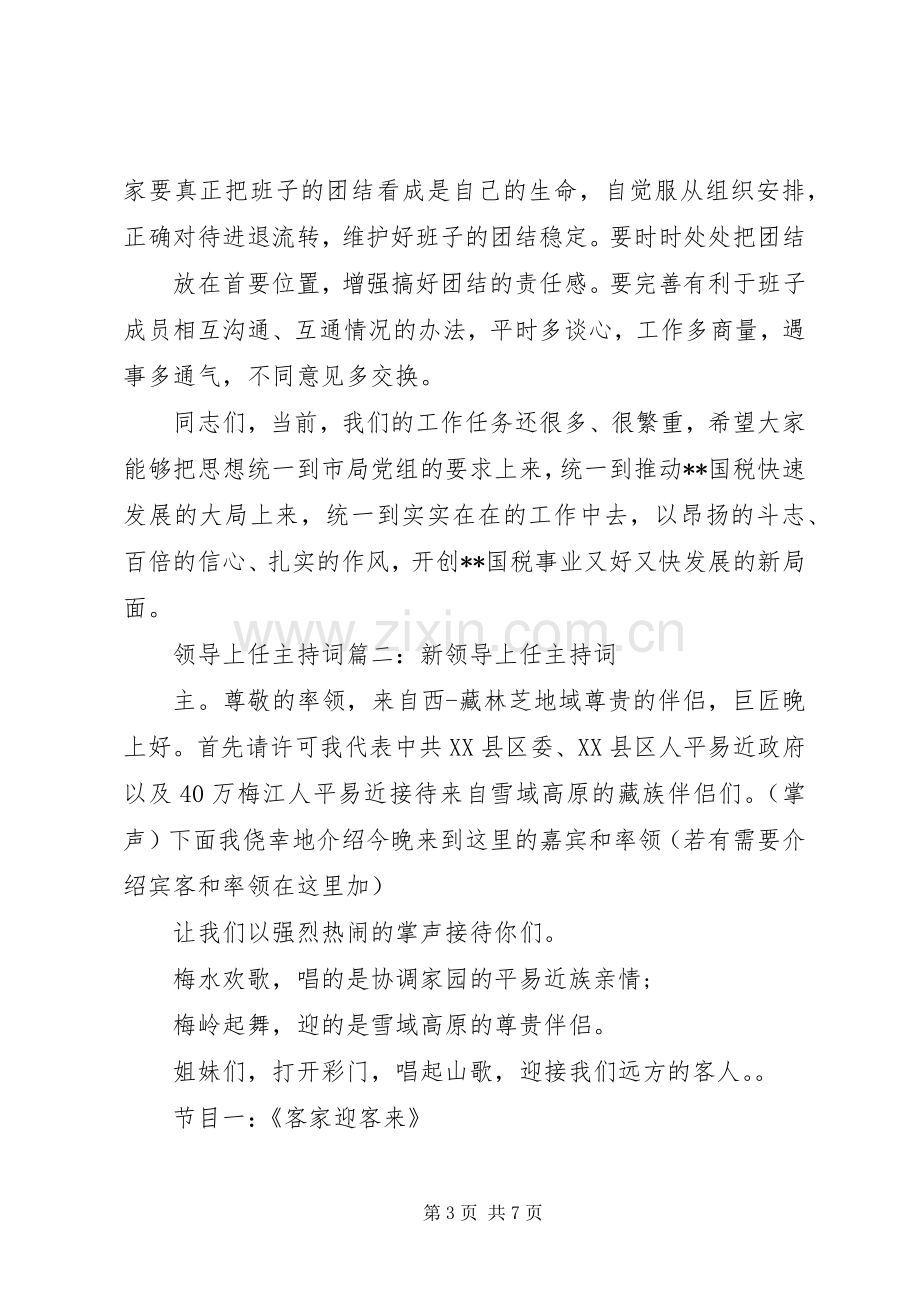 家要真正把班子的团结看成是自己的生命，自觉服从组织安排，正确对待进退流转，维护好班子的团结稳定。要时时处处把团结

放在首要位置，增强搞好团结的责任感。要完善有利于班子成员相互沟通、互通情况的办法，平时多谈心，工作多商量，遇事多通气，不同意见多交换。

同志们，当前，我们的工作任务还很多、很繁重，希望大家能够把思想统一到市局党组的要求上来，统一到推动**国税快速发展的大局上来，统一到实实在在的工作中去，以昂扬的斗志、百倍的信心、扎实的作风，开创**国税事业又好又快发展的新局面。

领导上任主持词篇二：新领导上任主持词

主。尊敬的率领，来自西-藏林芝地域尊贵的伴侣，巨匠晚上好。首先请许可我代表中共XX县区委、XX县区人平易近政府以及40万梅江人平易近接待来自雪域高原的藏族伴侣们。（掌声）下面我侥幸地介绍今晚来到这里的嘉宾和率领（若有需要介绍宾客和率领在这里加）

让我们以强烈热闹的掌声接待你们。

梅水欢歌，唱的是协调家园的平易近族亲情；

梅岭起舞，迎的是雪域高原的尊贵伴侣。

姐妹们，打开彩门，唱起山歌，迎接我们远方的客人。。

节目一：《客家迎客来》

第3页 共7页

www.zixin.com.cn